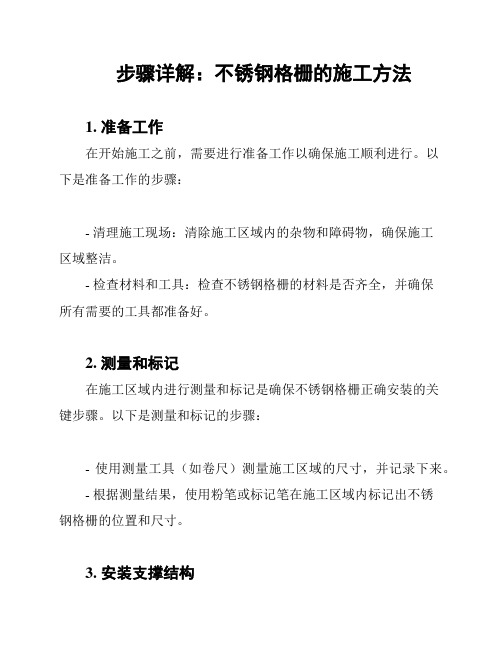 步骤详解：不锈钢格栅的施工方法

1. 准备工作

在开始施工之前，需要进行准备工作以确保施工顺利进行。以下是准备工作的步骤：

- 清理施工现场：清除施工区域内的杂物和障碍物，确保施工区域整洁。

- 检查材料和工具：检查不锈钢格栅的材料是否齐全，并确保所有需要的工具都准备好。

2. 测量和标记

在施工区域内进行测量和标记是确保不锈钢格栅正确安装的关键步骤。以下是测量和标记的步骤：

- 使用测量工具（如卷尺）测量施工区域的尺寸，并记录下来。

- 根据测量结果，使用粉笔或标记笔在施工区域内标记出不锈钢格栅的位置和尺寸。

3. 安装支撑结构